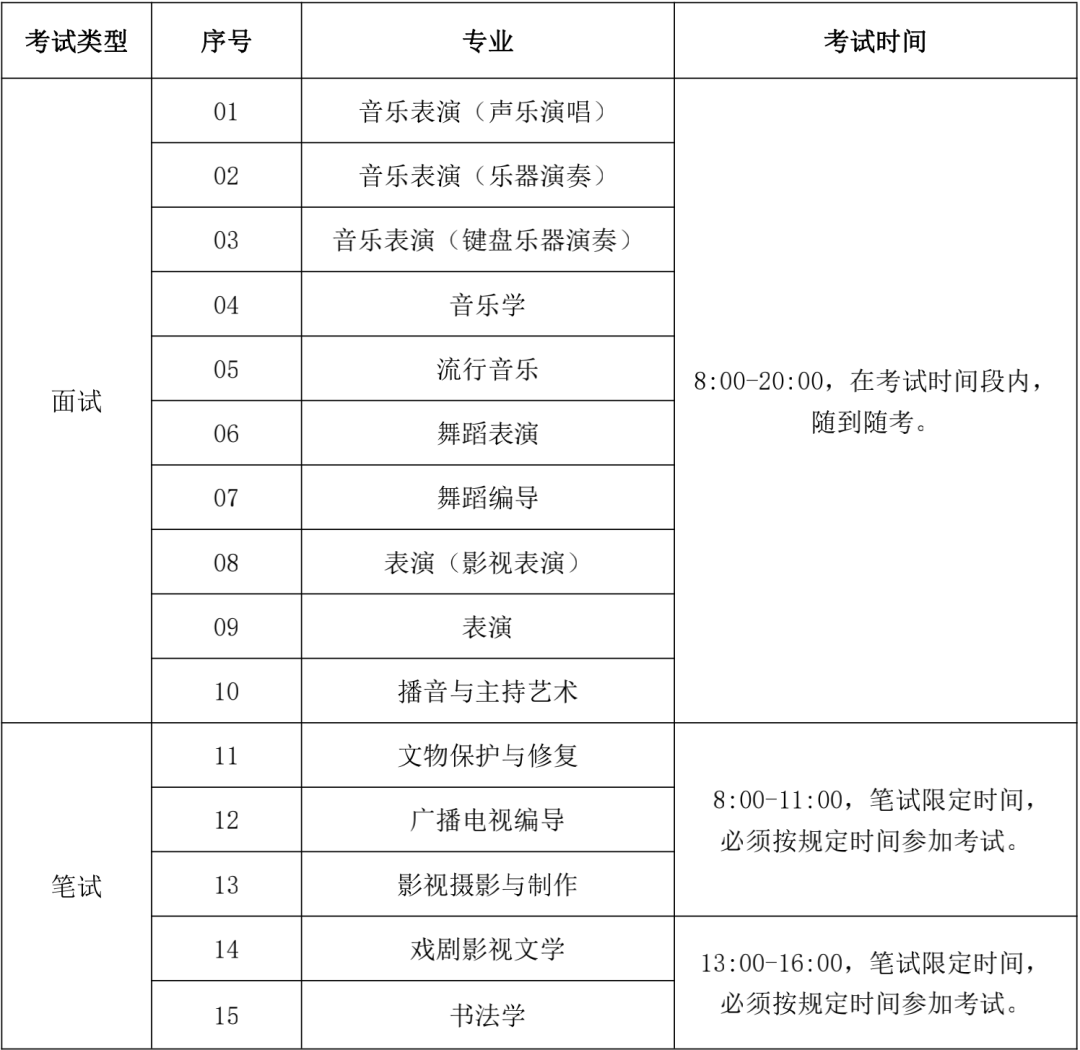 | 考试类型 | 序号 | 专业 | 考试时间 |
|---|---|---|---|
| 面试 | 01 | 音乐表演（声乐演唱） | 8:00-20:00，在考试时间段内，随到随考。 |
|  | 02 | 音乐表演（乐器演奏） |  |
|  | 03 | 音乐表演（键盘乐器演奏） |  |
|  | 04 | 音乐学 |  |
|  | 05 | 流行音乐 |  |
|  | 06 | 舞蹈表演 |  |
|  | 07 | 舞蹈编导 |  |
|  | 08 | 表演（影视表演） |  |
|  | 09 | 表演 |  |
|  | 10 | 播音与主持艺术 |  |
| 笔试 | 11 | 文物保护与修复 | 8:00-11:00，笔试限定时间，必须按规定时间参加考试。 |
|  | 12 | 广播电视编导 |  |
|  | 13 | 影视摄影与制作 |  |
|  | 14 | 戏剧影视文学 | 13:00-16:00，笔试限定时间，必须按规定时间参加考试。 |
|  | 15 | 书法学 |  |